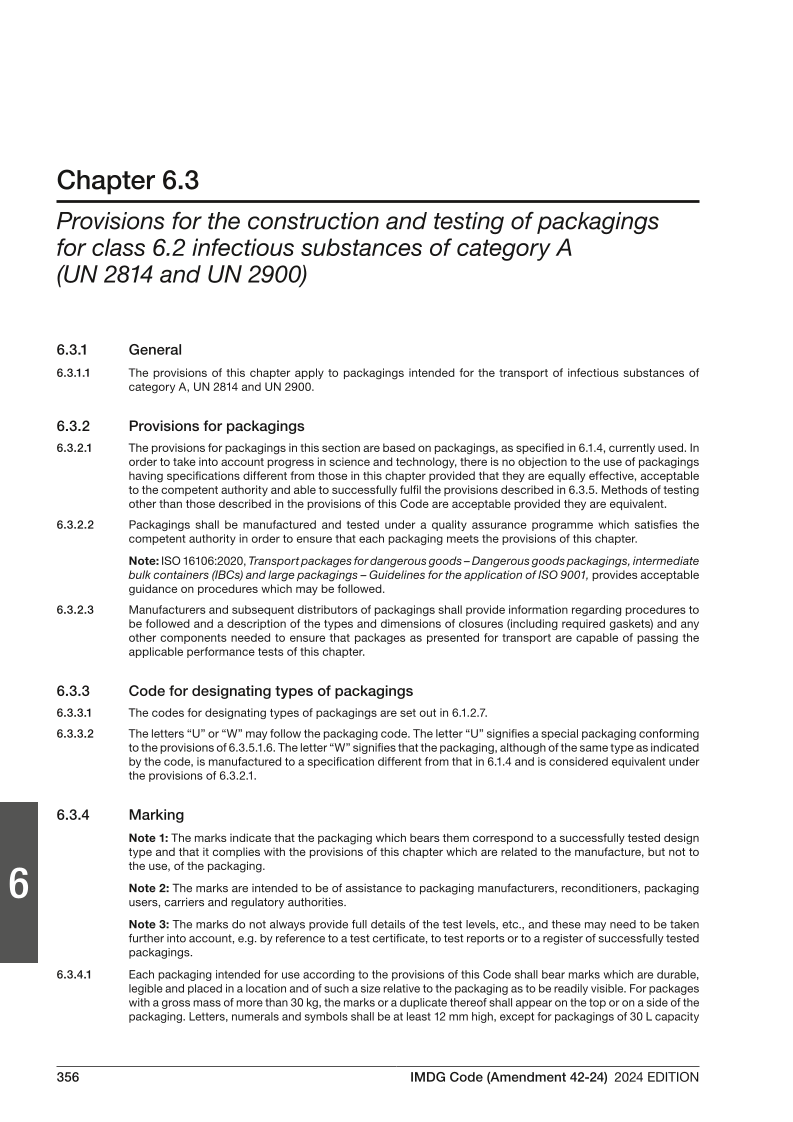 Chapter 6.3

Provisions for the construction and testing of packagings for class 6.2 infectious substances of category A (UN 2814 and UN 2900)

6.3.1 General

6.3.1.1 The provisions of this chapter apply to packagings intended for the transport of infectious substances of category A, UN 2814 and UN 2900.

6.3.2 Provisions for packagings

6.3.2.1 The provisions for packagings in this section are based on packagings, as specified in 6.1.4, currently used. In order to take into account progress in science and technology, there is no objection to the use of packagings having specifications different from those in this chapter provided that they are equally effective, acceptable to the competent authority and able to successfully fulfil the provisions described in 6.3.5. Methods of testing other than those described in the provisions of this Code are acceptable provided they are equivalent.

6.3.2.2 Packagings shall be manufactured and tested under a quality assurance programme which satisfies the competent authority in order to ensure that each packaging meets the provisions of this chapter.

Note: ISO 16106:2020, Transport packages for dangerous goods – Dangerous goods packagings, intermediate bulk containers (IBCs) and large packagings – Guidelines for the application of ISO 9001, provides acceptable guidance on procedures which may be followed.

6.3.2.3 Manufacturers and subsequent distributors of packagings shall provide information regarding procedures to be followed and a description of the types and dimensions of closures (including required gaskets) and any other components needed to ensure that packages as presented for transport are capable of passing the applicable performance tests of this chapter.

6.3.3 Code for designating types of packagings

6.3.3.1 The codes for designating types of packagings are set out in 6.1.2.7.

6.3.3.2 The letters "U" or "W" may follow the packaging code. The letter "U" signifies a special packaging conforming to the provisions of 6.3.5.1.6. The letter "W" signifies that the packaging, although of the same type as indicated by the code, is manufactured to a specification different from that in 6.1.4 and is considered equivalent under the provisions of 6.3.2.1.

6.3.4 Marking

Note 1: The marks indicate that the packaging which bears them correspond to a successfully tested design type and that it complies with the provisions of this chapter which are related to the manufacture, but not to the use, of the packaging.

Note 2: The marks are intended to be of assistance to packaging manufacturers, reconditioners, packaging users, carriers and regulatory authorities.

Note 3: The marks do not always provide full details of the test levels, etc., and these may need to be taken further into account, e.g. by reference to a test certificate, to test reports or to a register of successfully tested packagings.

6.3.4.1 Each packaging intended for use according to the provisions of this Code shall bear marks which are durable, legible and placed in a location and of such a size relative to the packaging as to be readily visible. For packages with a gross mass of more than 30 kg, the marks or a duplicate thereof shall appear on the top or on a side of the packaging. Letters, numerals and symbols shall be at least 12 mm high, except for packagings of 30 L capacity

6

356 IMDG Code (Amendment 42-24) 2024 EDITION